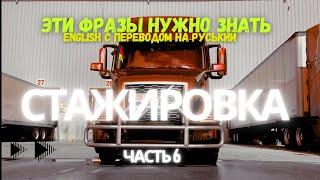 ЭТИ ФРАЗЫ НУЖНО ЗНАТЬ
ENGLISH С ПЕРЕВОДОМ НА РУСЬКИЙ

27

28

СТАЖИРОВКА

ЧАСТЬ 6